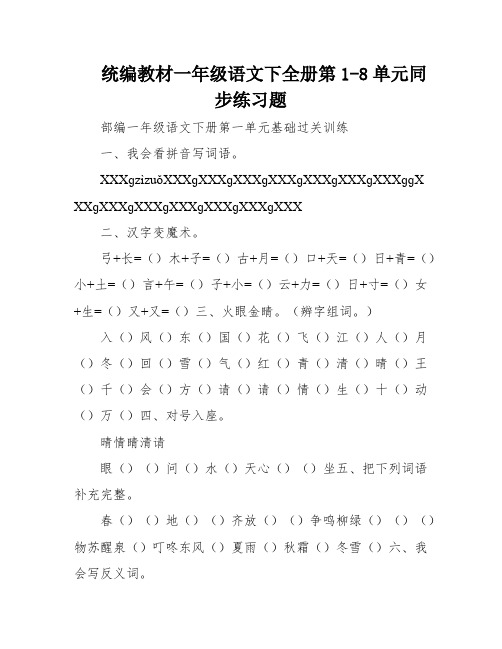 统编教材一年级语文下全册第 1-8 单元同步练习题

部编一年级语文下册第一单元基础过关训练

一、我会看拼音写词语。

XXXgzìzuòXXXgXXXgXXXgXXXgXXXgXXXgXXXggXXXgXXXgXXXgXXXgXXXgXXXgXXX

二、汉字变魔术。

弓+长=（）木+子=（）古+月=（）口+天=（）日+青=（）小+土=（）言+午=（）子+小=（）云+力=（）日+寸=（）女+生=（）又+又=（）三、火眼金睛。（辨字组词。）

入（）风（）东（）国（）花（）飞（）江（）人（）月（）冬（）回（）雪（）气（）红（）青（）清（）晴（）王（）千（）会（）方（）请（）请（）情（）生（）十（）动（）万（）四、对号入座。

晴情睛清请

眼（）（）问（）水（）天心（）（）坐五、把下列词语补充完整。

春（）（）地（）（）齐放（）（）争鸣柳绿（）（）（）物苏醒泉（）叮咚东风（）夏雨（）秋霜（）冬雪（）六、我会写反义词。